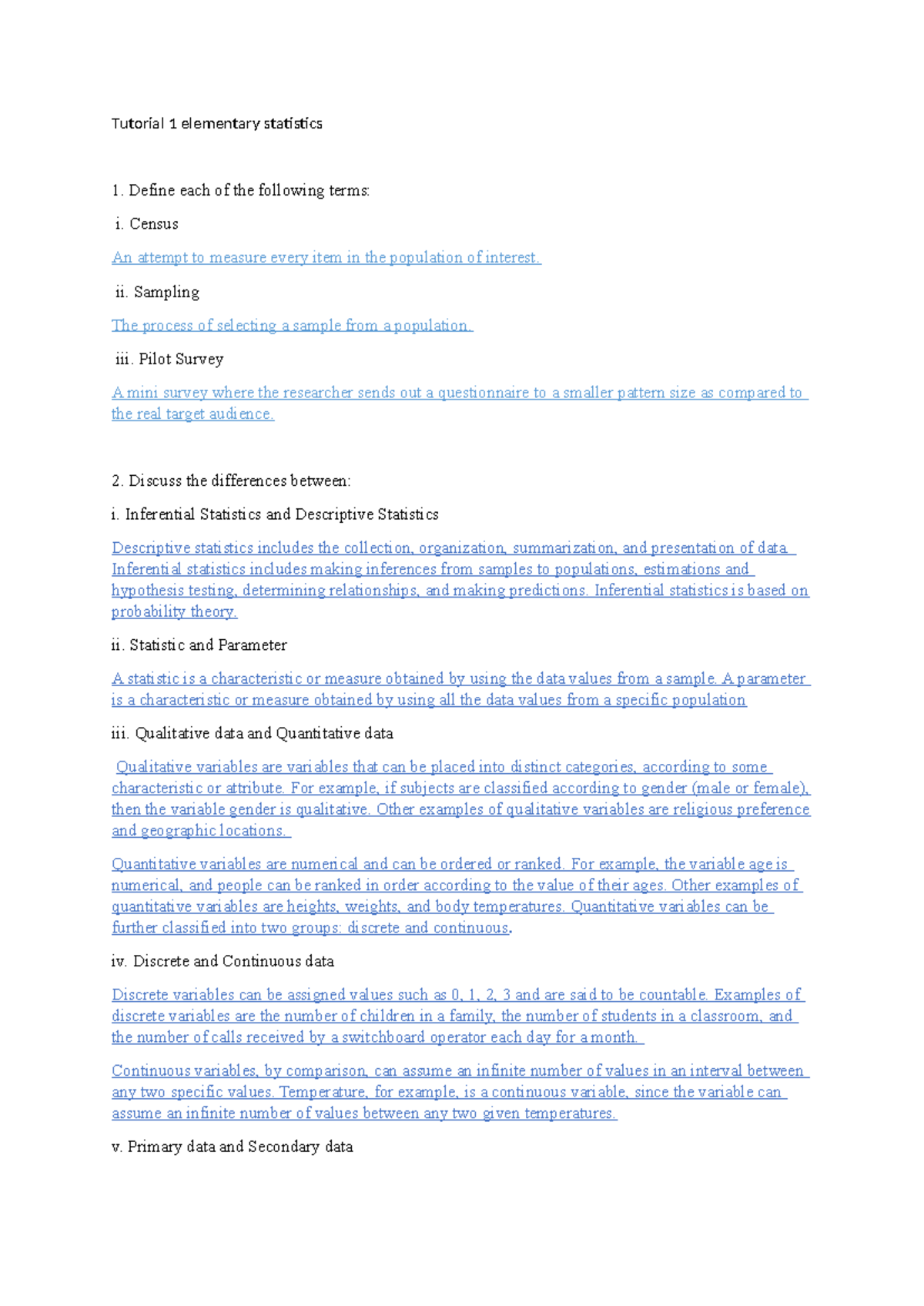 Tutorial 1 elementary statistics

1. Define each of the following terms:

i. Census

An attempt to measure every item in the population of interest.

ii. Sampling

The process of selecting a sample from a population.

iii. Pilot Survey

A mini survey where the researcher sends out a questionnaire to a smaller pattern size as compared to the real target audience.

2. Discuss the differences between:

i. Inferential Statistics and Descriptive Statistics

Descriptive statistics includes the collection, organization, summarization, and presentation of data. Inferential statistics includes making inferences from samples to populations, estimations and hypothesis testing, determining relationships, and making predictions. Inferential statistics is based on probability theory.

ii. Statistic and Parameter

A statistic is a characteristic or measure obtained by using the data values from a sample. A parameter is a characteristic or measure obtained by using all the data values from a specific population

iii. Qualitative data and Quantitative data

Qualitative variables are variables that can be placed into distinct categories, according to some characteristic or attribute. For example, if subjects are classified according to gender (male or female), then the variable gender is qualitative. Other examples of qualitative variables are religious preference and geographic locations.

Quantitative variables are numerical and can be ordered or ranked. For example, the variable age is numerical, and people can be ranked in order according to the value of their ages. Other examples of quantitative variables are heights, weights, and body temperatures. Quantitative variables can be further classified into two groups: discrete and continuous.

iv. Discrete and Continuous data

Discrete variables can be assigned values such as 0, 1, 2, 3 and are said to be countable. Examples of discrete variables are the number of children in a family, the number of students in a classroom, and the number of calls received by a switchboard operator each day for a month.

Continuous variables, by comparison, can assume an infinite number of values in an interval between any two specific values. Temperature, for example, is a continuous variable, since the variable can assume an infinite number of values between any two given temperatures.

v. Primary data and Secondary data